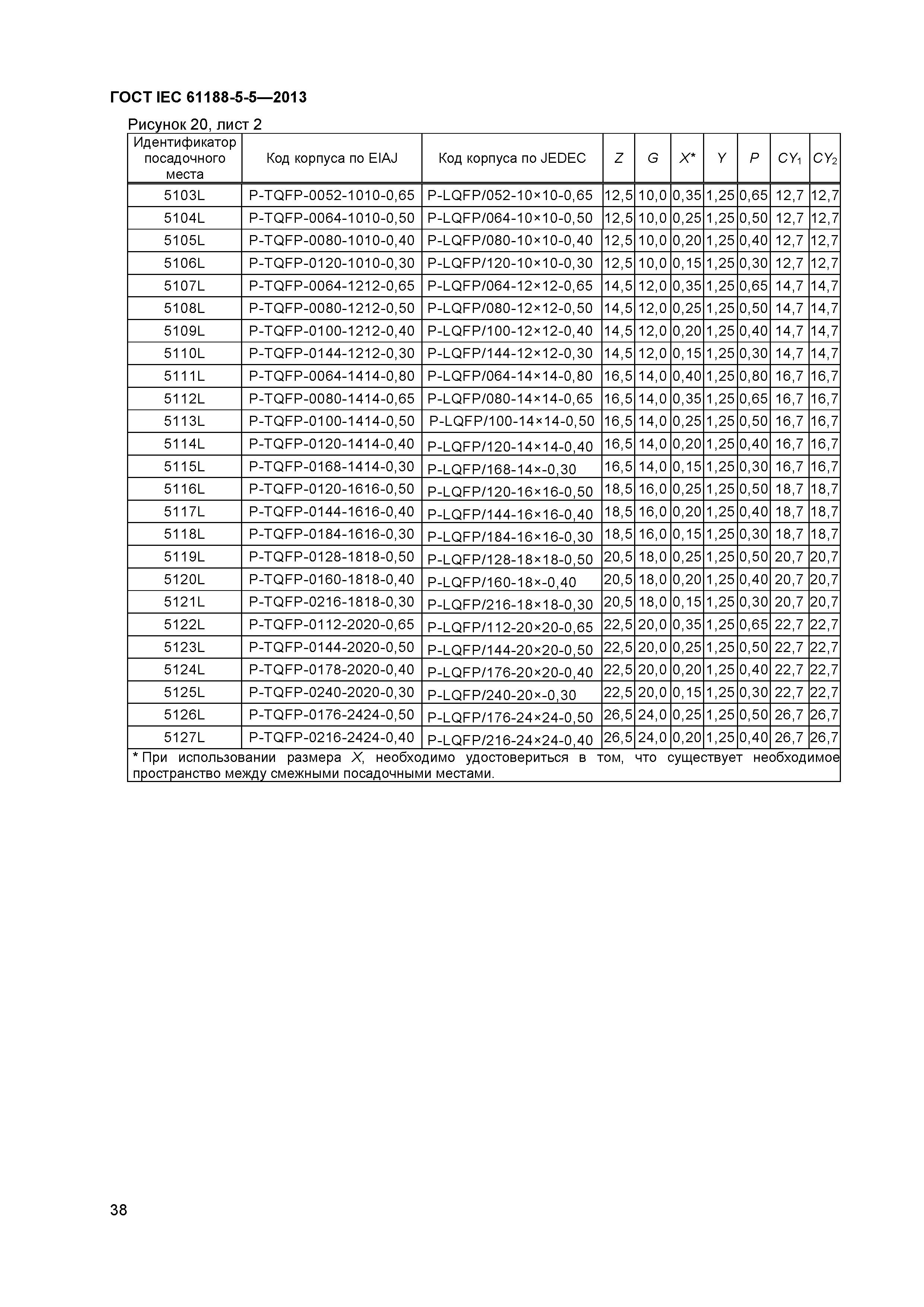 ГОСТ IEC 61188-5-5—2013

Рисунок 20, лист 2

| Идентификатор посадочного места | Код корпуса по EIAJ | Код корпуса по JEDEC | $Z$ | $G$ | $X$* | $Y$ | $P$ | $CY_1$ | $CY_2$ |
|---|---|---|---|---|---|---|---|---|---|
| 5103L | P-TQFP-0052-1010-0,65 | P-LQFP/052-10×10-0,65 | 12,5 | 10,0 | 0,35 | 1,25 | 0,65 | 12,7 | 12,7 |
| 5104L | P-TQFP-0064-1010-0,50 | P-LQFP/064-10×10-0,50 | 12,5 | 10,0 | 0,25 | 1,25 | 0,50 | 12,7 | 12,7 |
| 5105L | P-TQFP-0080-1010-0,40 | P-LQFP/080-10×10-0,40 | 12,5 | 10,0 | 0,20 | 1,25 | 0,40 | 12,7 | 12,7 |
| 5106L | P-TQFP-0120-1010-0,30 | P-LQFP/120-10×10-0,30 | 12,5 | 10,0 | 0,15 | 1,25 | 0,30 | 12,7 | 12,7 |
| 5107L | P-TQFP-0064-1212-0,65 | P-LQFP/064-12×12-0,65 | 14,5 | 12,0 | 0,35 | 1,25 | 0,65 | 14,7 | 14,7 |
| 5108L | P-TQFP-0080-1212-0,50 | P-LQFP/080-12×12-0,50 | 14,5 | 12,0 | 0,25 | 1,25 | 0,50 | 14,7 | 14,7 |
| 5109L | P-TQFP-0100-1212-0,40 | P-LQFP/100-12×12-0,40 | 14,5 | 12,0 | 0,20 | 1,25 | 0,40 | 14,7 | 14,7 |
| 5110L | P-TQFP-0144-1212-0,30 | P-LQFP/144-12×12-0,30 | 14,5 | 12,0 | 0,15 | 1,25 | 0,30 | 14,7 | 14,7 |
| 5111L | P-TQFP-0064-1414-0,80 | P-LQFP/064-14×14-0,80 | 16,5 | 14,0 | 0,40 | 1,25 | 0,80 | 16,7 | 16,7 |
| 5112L | P-TQFP-0080-1414-0,65 | P-LQFP/080-14×14-0,65 | 16,5 | 14,0 | 0,35 | 1,25 | 0,65 | 16,7 | 16,7 |
| 5113L | P-TQFP-0100-1414-0,50 | P-LQFP/100-14×14-0,50 | 16,5 | 14,0 | 0,25 | 1,25 | 0,50 | 16,7 | 16,7 |
| 5114L | P-TQFP-0120-1414-0,40 | P-LQFP/120-14×14-0,40 | 16,5 | 14,0 | 0,20 | 1,25 | 0,40 | 16,7 | 16,7 |
| 5115L | P-TQFP-0168-1414-0,30 | P-LQFP/168-14×-0,30 | 16,5 | 14,0 | 0,15 | 1,25 | 0,30 | 16,7 | 16,7 |
| 5116L | P-TQFP-0120-1616-0,50 | P-LQFP/120-16×16-0,50 | 18,5 | 16,0 | 0,25 | 1,25 | 0,50 | 18,7 | 18,7 |
| 5117L | P-TQFP-0144-1616-0,40 | P-LQFP/144-16×16-0,40 | 18,5 | 16,0 | 0,20 | 1,25 | 0,40 | 18,7 | 18,7 |
| 5118L | P-TQFP-0184-1616-0,30 | P-LQFP/184-16×16-0,30 | 18,5 | 16,0 | 0,15 | 1,25 | 0,30 | 18,7 | 18,7 |
| 5119L | P-TQFP-0128-1818-0,50 | P-LQFP/128-18×18-0,50 | 20,5 | 18,0 | 0,25 | 1,25 | 0,50 | 20,7 | 20,7 |
| 5120L | P-TQFP-0160-1818-0,40 | P-LQFP/160-18×-0,40 | 20,5 | 18,0 | 0,20 | 1,25 | 0,40 | 20,7 | 20,7 |
| 5121L | P-TQFP-0216-1818-0,30 | P-LQFP/216-18×18-0,30 | 20,5 | 18,0 | 0,15 | 1,25 | 0,30 | 20,7 | 20,7 |
| 5122L | P-TQFP-0112-2020-0,65 | P-LQFP/112-20×20-0,65 | 22,5 | 20,0 | 0,35 | 1,25 | 0,65 | 22,7 | 22,7 |
| 5123L | P-TQFP-0144-2020-0,50 | P-LQFP/144-20×20-0,50 | 22,5 | 20,0 | 0,25 | 1,25 | 0,50 | 22,7 | 22,7 |
| 5124L | P-TQFP-0178-2020-0,40 | P-LQFP/176-20×20-0,40 | 22,5 | 20,0 | 0,20 | 1,25 | 0,40 | 22,7 | 22,7 |
| 5125L | P-TQFP-0240-2020-0,30 | P-LQFP/240-20×-0,30 | 22,5 | 20,0 | 0,15 | 1,25 | 0,30 | 22,7 | 22,7 |
| 5126L | P-TQFP-0176-2424-0,50 | P-LQFP/176-24×24-0,50 | 26,5 | 24,0 | 0,25 | 1,25 | 0,50 | 26,7 | 26,7 |
| 5127L | P-TQFP-0216-2424-0,40 | P-LQFP/216-24×24-0,40 | 26,5 | 24,0 | 0,20 | 1,25 | 0,40 | 26,7 | 26,7 |

* При использовании размера $X$, необходимо удостовериться в том, что существует необходимое пространство между смежными посадочными местами.

38